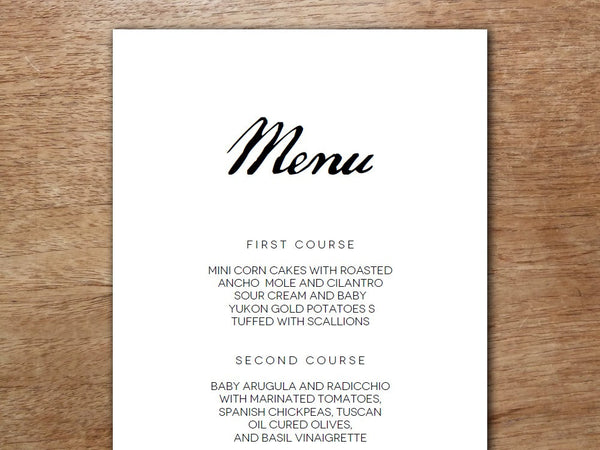 Menu

FIRST COURSE

MINI CORN CAKES WITH ROASTED ANCHO MOLE AND CILANTRO SOUR CREAM AND BABY YUKON GOLD POTATOES S TUFFED WITH SCALLIONS

SECOND COURSE

BABY ARUGULA AND RADICCHIO WITH MARINATED TOMATOES, SPANISH CHICKPEAS, TUSCAN OIL CURED OLIVES, AND BASIL VINAIGRETTE